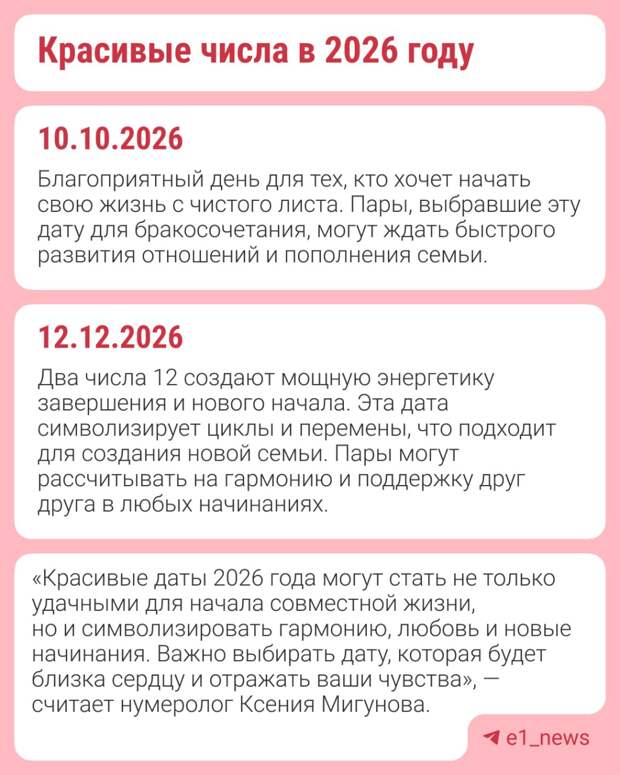 Красивые числа в 2026 году

10.10.2026

Благоприятный день для тех, кто хочет начать свою жизнь с чистого листа. Пары, выбравшие эту дату для бракосочетания, могут ждать быстрого развития отношений и пополнения семьи.

12.12.2026

Два числа 12 создают мощную энергетику завершения и нового начала. Эта дата символизирует циклы и перемены, что подходит для создания новой семьи. Пары могут рассчитывать на гармонию и поддержку друг друга в любых начинаниях.

«Красивые даты 2026 года могут стать не только удачными для начала совместной жизни, но и символизировать гармонию, любовь и новые начинания. Важно выбирать дату, которая будет близка сердцу и отражать ваши чувства», — считает нумеролог Ксения Мигунова.

e1_news